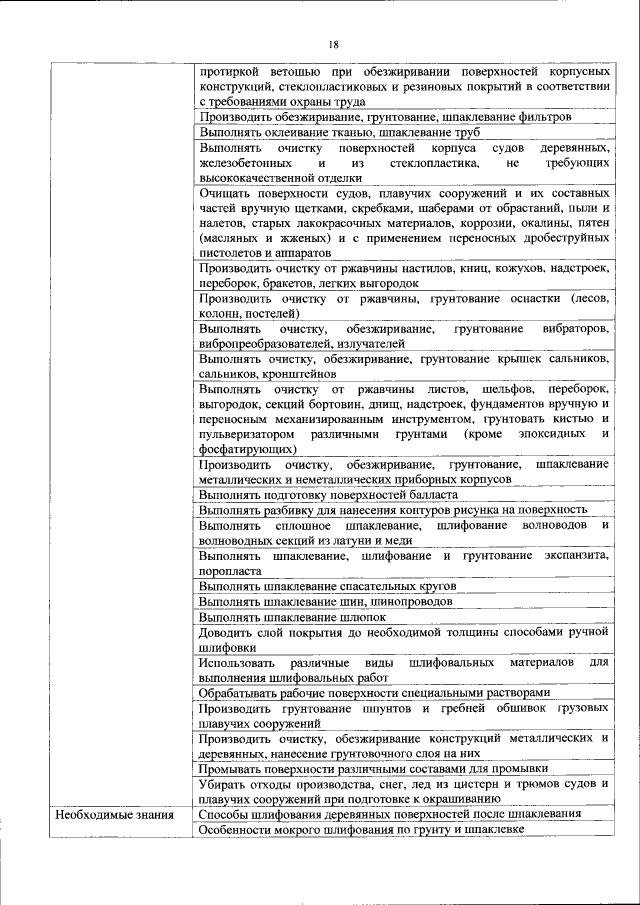 18

| | |
|---|---|
| | протиркой ветошью при обезжиривании поверхностей корпусных конструкций, стеклопластиковых и резиновых покрытий в соответствии с требованиями охраны труда |
| | Производить обезжиривание, грунтование, шпаклевание фильтров |
| | Выполнять оклеивание тканью, шпаклевание труб |
| | Выполнять очистку поверхностей корпуса судов деревянных, железобетонных и из стеклопластика, не требующих высококачественной отделки |
| | Очищать поверхности судов, плавучих сооружений и их составных частей вручную щетками, скребками, шаберами от обрастаний, пыли и налетов, старых лакокрасочных материалов, коррозии, окалины, пятен (масляных и жженых) и с применением переносных дробеструйных пистолетов и аппаратов |
| | Производить очистку от ржавчины настилов, книц, кожухов, надстроек, переборок, бракетов, легких выгородок |
| | Производить очистку от ржавчины, грунтование оснастки (лесов, колонн, постелей) |
| | Выполнять очистку, обезжиривание, грунтование вибраторов, вибропреобразователей, излучателей |
| | Выполнять очистку, обезжиривание, грунтование крышек сальников, сальников, кронштейнов |
| | Выполнять очистку от ржавчины листов, шельфов, переборок, выгородок, секций бортовин, днищ, надстроек, фундаментов вручную и переносным механизированным инструментом, грунтовать кистью и пульверизатором различными грунтами (кроме эпоксидных и фосфатирующих) |
| | Производить очистку, обезжиривание, грунтование, шпаклевание металлических и неметаллических приборных корпусов |
| | Выполнять подготовку поверхностей балласта |
| | Выполнять разбивку для нанесения контуров рисунка на поверхность |
| | Выполнять сплошное шпаклевание, шлифование волноводов и волноводных секций из латуни и меди |
| | Выполнять шпаклевание, шлифование и грунтование экспанзита, поропласта |
| | Выполнять шпаклевание спасательных кругов |
| | Выполнять шпаклевание шин, шинопроводов |
| | Выполнять шпаклевание шлюпок |
| | Доводить слой покрытия до необходимой толщины способами ручной шлифовки |
| | Использовать различные виды шлифовальных материалов для выполнения шлифовальных работ |
| | Обрабатывать рабочие поверхности специальными растворами |
| | Производить грунтование шпунтов и гребней обшивок грузовых плавучих сооружений |
| | Производить очистку, обезжиривание конструкций металлических и деревянных, нанесение грунтовочного слоя на них |
| | Промывать поверхности различными составами для промывки |
| | Убирать отходы производства, снег, лед из цистерн и трюмов судов и плавучих сооружений при подготовке к окрашиванию |
| Необходимые знания | Способы шлифования деревянных поверхностей после шпаклевания |
| | Особенности мокрого шлифования по грунту и шпаклевке |